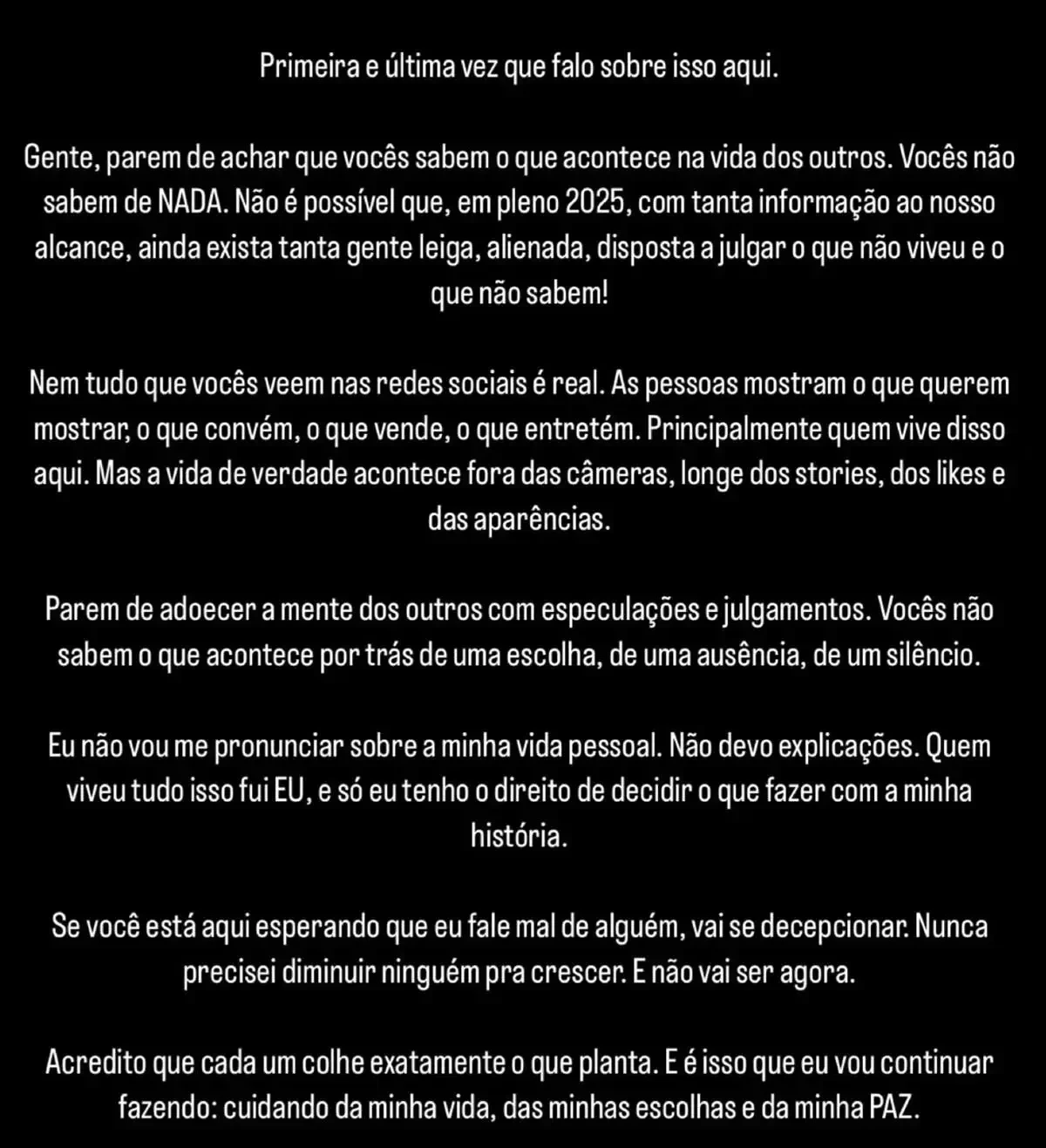 Primeira e última vez que falo sobre isso aqui.

Gente, parem de achar que vocês sabem o que acontece na vida dos outros. Vocês não sabem de NADA. Não é possível que, em pleno 2025, com tanta informação ao nosso alcance, ainda exista tanta gente leiga, alienada, disposta a julgar o que não viveu e o que não sabem!

Nem tudo que vocês veem nas redes sociais é real. As pessoas mostram o que querem mostrar, o que convém, o que vende, o que entretém. Principalmente quem vive disso aqui. Mas a vida de verdade acontece fora das câmeras, longe dos stories, dos likes e das aparências.

Parem de adoecer a mente dos outros com especulações e julgamentos. Vocês não sabem o que acontece por trás de uma escolha, de uma ausência, de um silêncio.

Eu não vou me pronunciar sobre a minha vida pessoal. Não devo explicações. Quem viveu tudo isso fui EU, e só eu tenho o direito de decidir o que fazer com a minha história.

Se você está aqui esperando que eu fale mal de alguém, vai se decepcionar. Nunca precisei diminuir ninguém pra crescer. E não vai ser agora.

Acredito que cada um colhe exatamente o que planta. E é isso que eu vou continuar fazendo: cuidando da minha vida, das minhas escolhas e da minha PAZ.